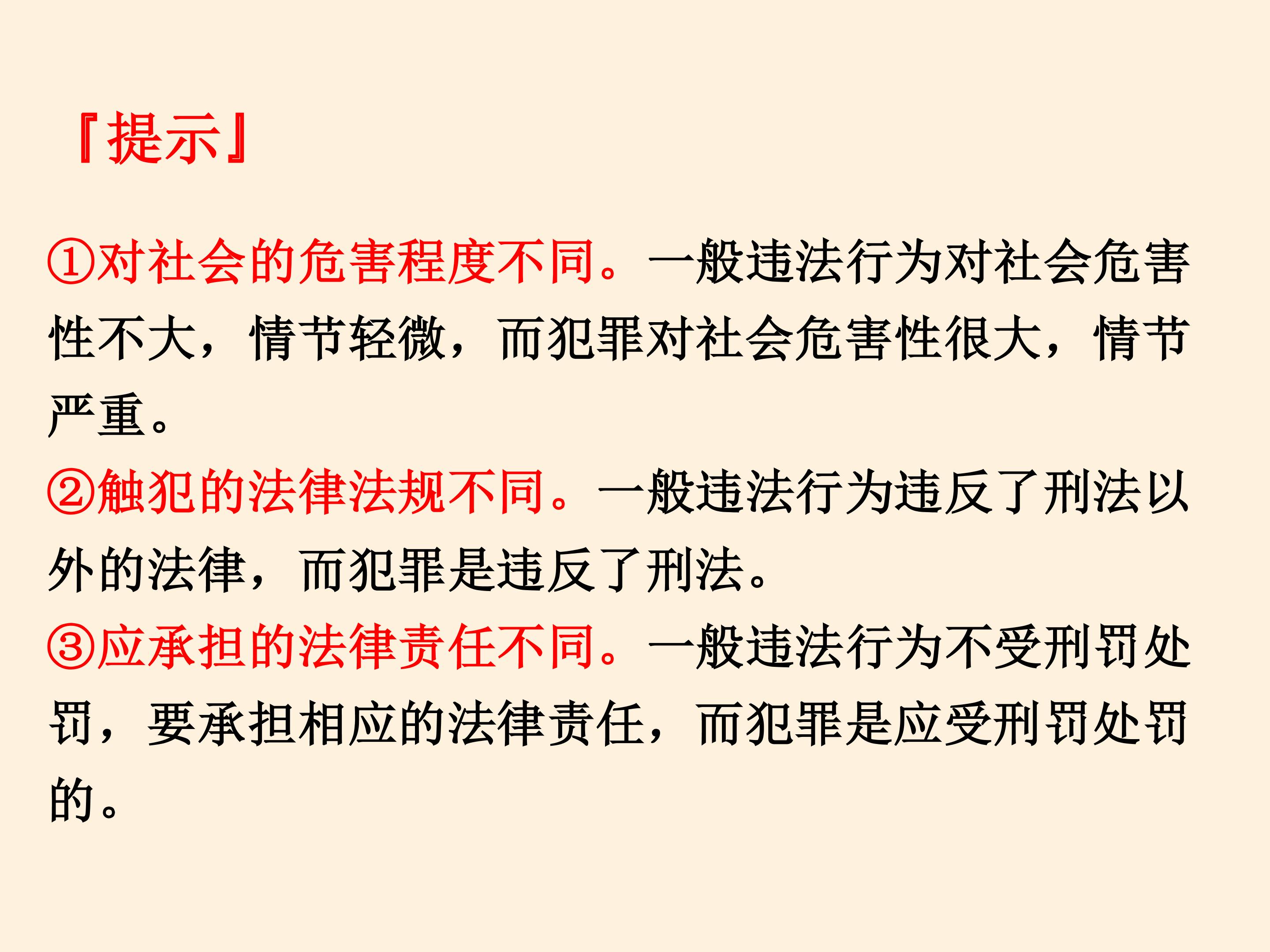 『提示』

①对社会的危害程度不同。一般违法行为对社会危害性不大，情节轻微，而犯罪对社会危害性很大，情节严重。

②触犯的法律法规不同。一般违法行为违反了刑法以外的法律，而犯罪是违反了刑法。

③应承担的法律责任不同。一般违法行为不受刑罚处罚，要承担相应的法律责任，而犯罪是应受刑罚处罚的。